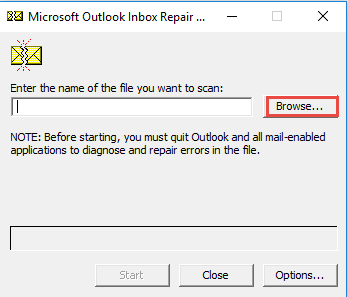 Microsoft Outlook Inbox Repair ...

Enter the name of the file you want to scan:

Browse...

NOTE: Before starting, you must quit Outlook and all mail-enabled applications to diagnose and repair errors in the file.

Start

Close

Options...